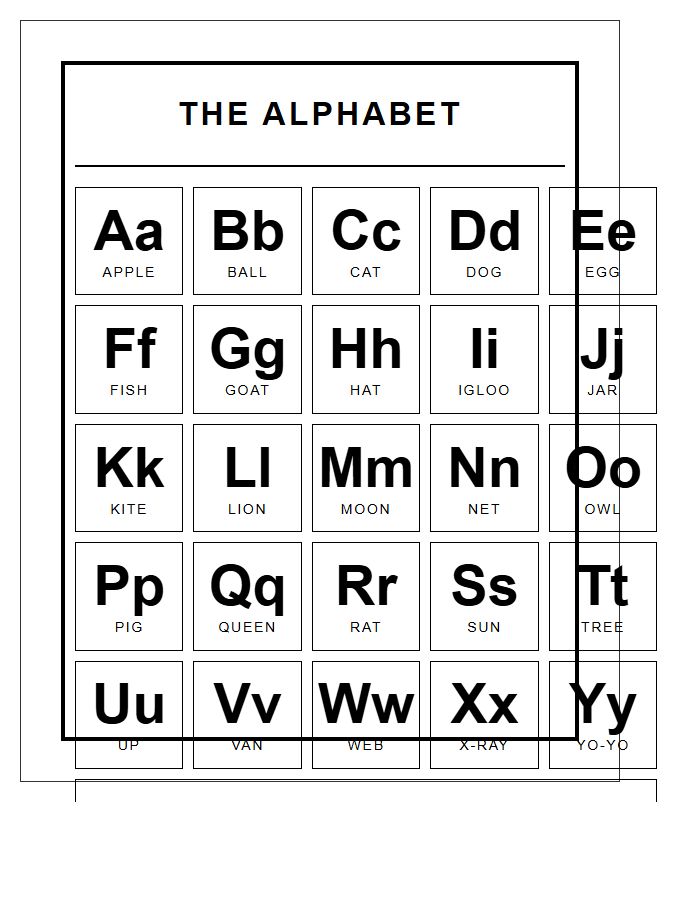 THE ALPHABET

| Aa APPLE | Bb BALL | Cc CAT | Dd DOG | Ee EGG |
|---|---|---|---|---|
| Ff FISH | Gg GOAT | Hh HAT | Ii IGLOO | Jj JAR |
| Kk KITE | Ll LION | Mm MOON | Nn NET | Oo OWL |
| Pp PIG | Qq QUEEN | Rr RAT | Ss SUN | Tt TREE |
| Uu UP | Vv VAN | Ww WEB | Xx X-RAY | Yy YO-YO |